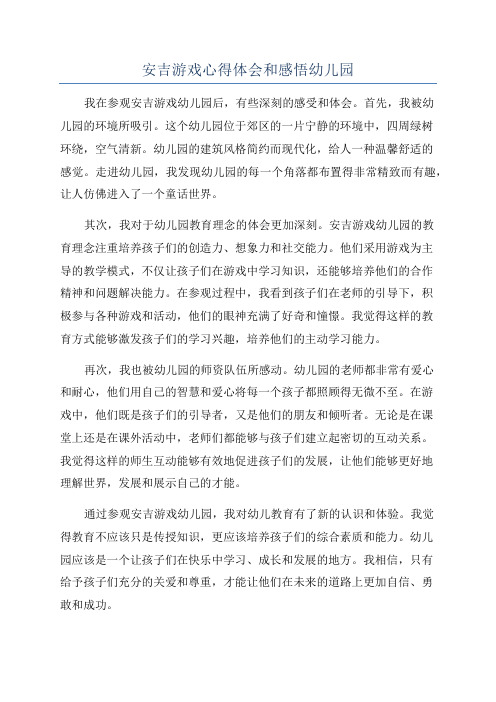 安吉游戏心得体会和感悟幼儿园

我在参观安吉游戏幼儿园后，有些深刻的感受和体会。首先，我被幼儿园的环境所吸引。这个幼儿园位于郊区的一片宁静的环境中，四周绿树环绕，空气清新。幼儿园的建筑风格简约而现代化，给人一种温馨舒适的感觉。走进幼儿园，我发现幼儿园的每一个角落都布置得非常精致而有趣，让人仿佛进入了一个童话世界。

其次，我对于幼儿园教育理念的体会更加深刻。安吉游戏幼儿园的教育理念注重培养孩子们的创造力、想象力和社交能力。他们采用游戏为主导的教学模式，不仅让孩子们在游戏中学习知识，还能够培养他们的合作精神和问题解决能力。在参观过程中，我看到孩子们在老师的引导下，积极参与各种游戏和活动，他们的眼神充满了好奇和憧憬。我觉得这样的教育方式能够激发孩子们的学习兴趣，培养他们的主动学习能力。

再次，我也被幼儿园的师资队伍所感动。幼儿园的老师都非常有爱心和耐心，他们用自己的智慧和爱心将每一个孩子都照顾得无微不至。在游戏中，他们既是孩子们的引导者，又是他们的朋友和倾听者。无论是在课堂上还是在课外活动中，老师们都能够与孩子们建立起密切的互动关系。我觉得这样的师生互动能够有效地促进孩子们的发展，让他们能够更好地理解世界，发展和展示自己的才能。

通过参观安吉游戏幼儿园，我对幼儿教育有了新的认识和体验。我觉得教育不应该只是传授知识，更应该培养孩子们的综合素质和能力。幼儿园应该是一个让孩子们在快乐中学习、成长和发展的地方。我相信，只有给予孩子们充分的关爱和尊重，才能让他们在未来的道路上更加自信、勇敢和成功。